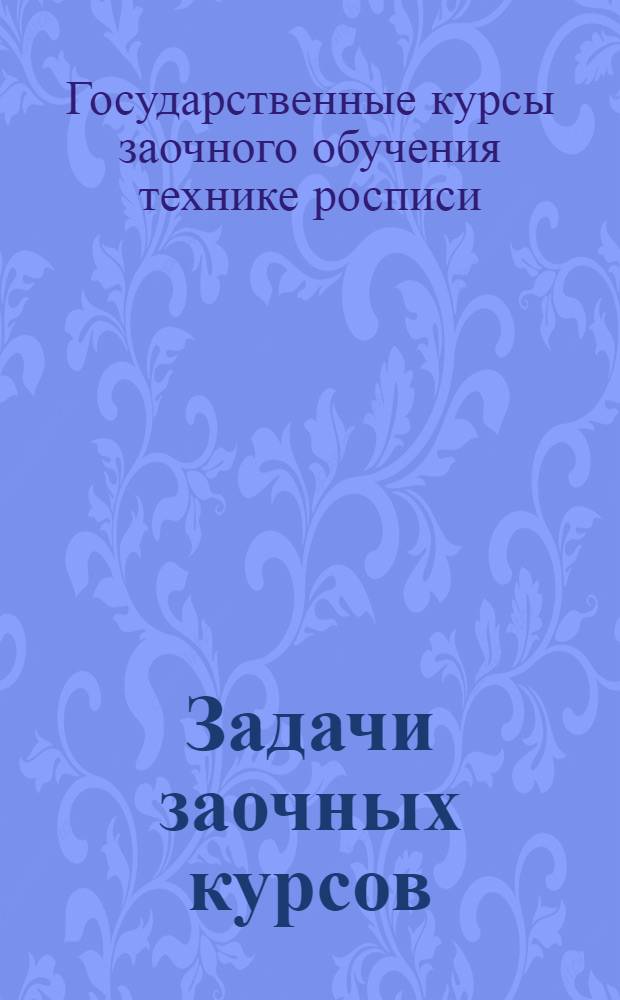 Государственные курсы заочного обучения технике росписи

Задачи заочных курсов